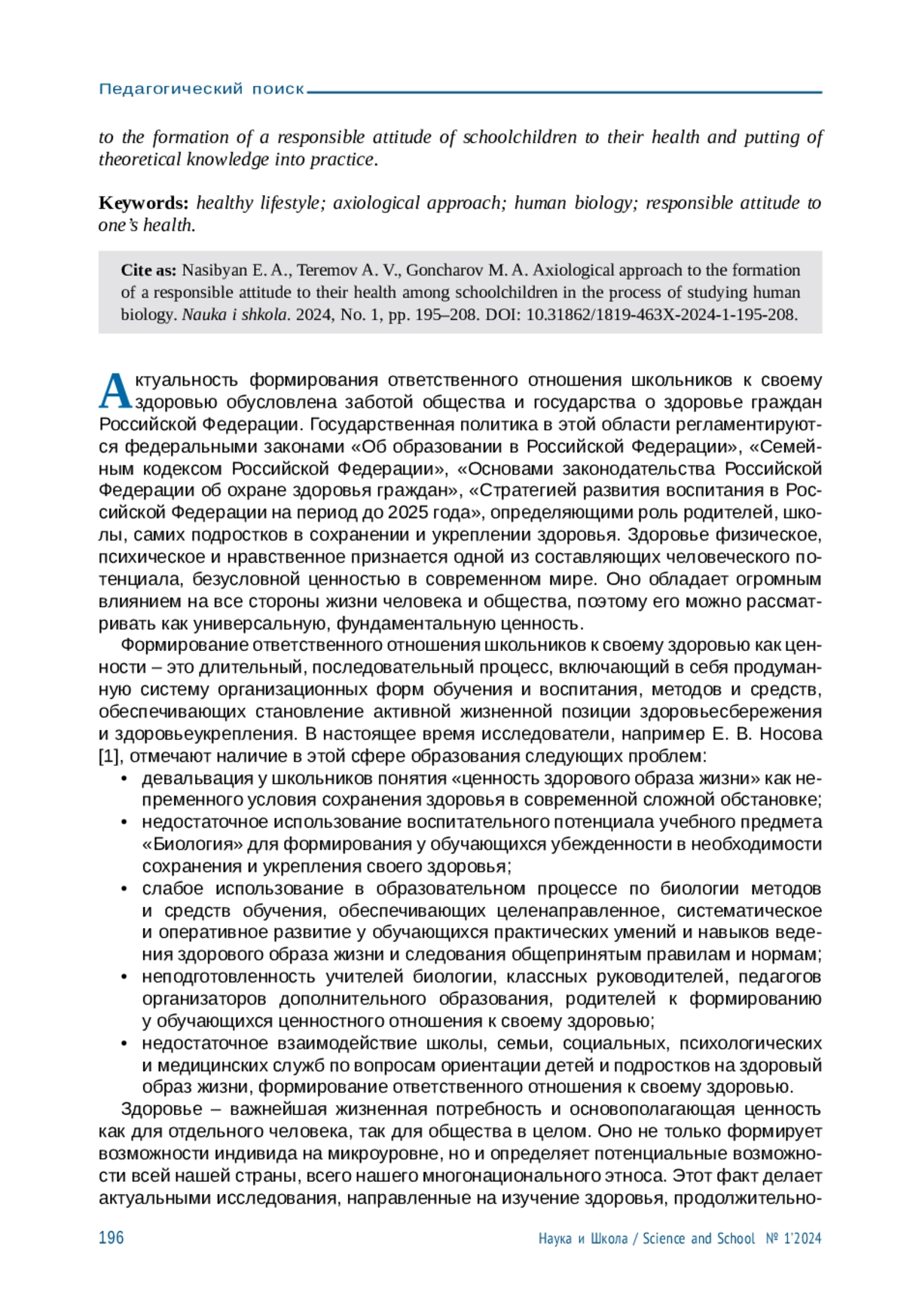 Педагогический поиск

to the formation of a responsible attitude of schoolchildren to their health and putting of theoretical knowledge into practice.

Keywords: healthy lifestyle; axiological approach; human biology; responsible attitude to one's health.

Cite as: Nasibyan E. A., Teremov A. V., Goncharov M. A. Axiological approach to the formation of a responsible attitude to their health among schoolchildren in the process of studying human biology. Nauka i shkola. 2024, No. 1, pp. 195–208. DOI: 10.31862/1819-463X-2024-1-195-208.

Актуальность формирования ответственного отношения школьников к своему здоровью обусловлена заботой общества и государства о здоровье граждан Российской Федерации. Государственная политика в этой области регламентируются федеральными законами «Об образовании в Российской Федерации», «Семейным кодексом Российской Федерации», «Основами законодательства Российской Федерации об охране здоровья граждан», «Стратегией развития воспитания в Российской Федерации на период до 2025 года», определяющими роль родителей, школы, самих подростков в сохранении и укреплении здоровья. Здоровье физическое, психическое и нравственное признается одной из составляющих человеческого потенциала, безусловной ценностью в современном мире. Оно обладает огромным влиянием на все стороны жизни человека и общества, поэтому его можно рассматривать как универсальную, фундаментальную ценность.

Формирование ответственного отношения школьников к своему здоровью как ценности – это длительный, последовательный процесс, включающий в себя продуманную систему организационных форм обучения и воспитания, методов и средств, обеспечивающих становление активной жизненной позиции здоровьесбережения и здоровьеукрепления. В настоящее время исследователи, например Е. В. Носова [1], отмечают наличие в этой сфере образования следующих проблем:
• девальвация у школьников понятия «ценность здорового образа жизни» как непременного условия сохранения здоровья в современной сложной обстановке;
• недостаточное использование воспитательного потенциала учебного предмета «Биология» для формирования у обучающихся убежденности в необходимости сохранения и укрепления своего здоровья;
• слабое использование в образовательном процессе по биологии методов и средств обучения, обеспечивающих целенаправленное, систематическое и оперативное развитие у обучающихся практических умений и навыков ведения здорового образа жизни и следования общепринятым правилам и нормам;
• неподготовленность учителей биологии, классных руководителей, педагогов организаторов дополнительного образования, родителей к формированию у обучающихся ценностного отношения к своему здоровью;
• недостаточное взаимодействие школы, семьи, социальных, психологических и медицинских служб по вопросам ориентации детей и подростков на здоровый образ жизни, формирование ответственного отношения к своему здоровью.

Здоровье – важнейшая жизненная потребность и основополагающая ценность как для отдельного человека, так для общества в целом. Оно не только формирует возможности индивида на микроуровне, но и определяет потенциальные возможности всей нашей страны, всего нашего многонационального этноса. Этот факт делает актуальными исследования, направленные на изучение здоровья, продолжительно-

196 Наука и Школа / Science and School № 1'2024